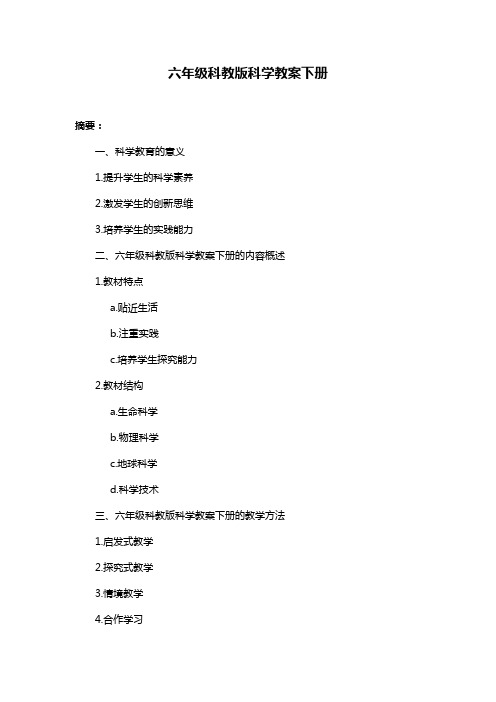 六年级科教版科学教案下册

摘要：

一、科学教育的意义

1.提升学生的科学素养

2.激发学生的创新思维

3.培养学生的实践能力

二、六年级科教版科学教案下册的内容概述

1.教材特点

a.贴近生活

b.注重实践

c.培养学生探究能力

2.教材结构

a.生命科学

b.物理科学

c.地球科学

d.科学技术

三、六年级科教版科学教案下册的教学方法

1.启发式教学

2.探究式教学

3.情境教学

4.合作学习